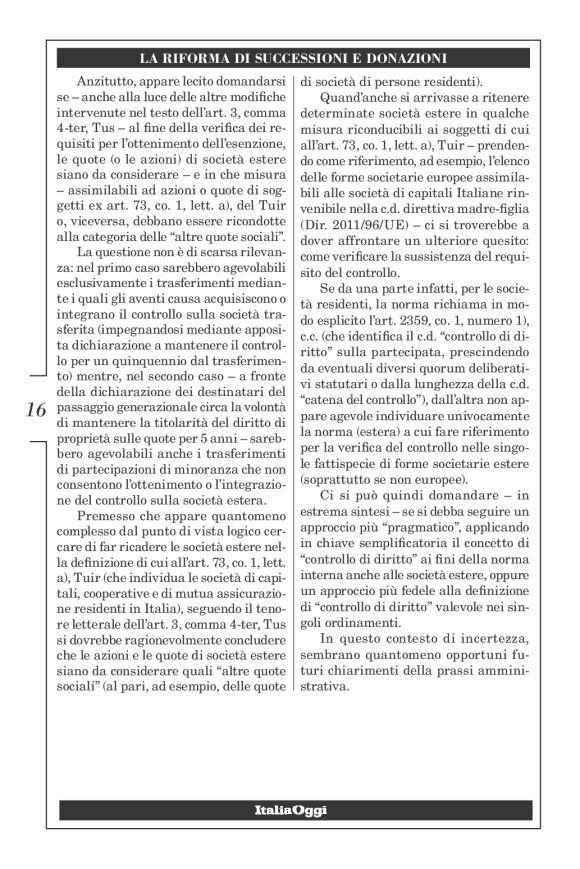 LA RIFORMA DI SUCCESSIONI E DONAZIONI

Anzitutto, appare lecito domandarsi se – anche alla luce delle altre modifiche intervenute nel testo dell'art. 3, comma 4-ter, Tus – al fine della verifica dei requisiti per l'ottenimento dell'esenzione, le quote (o le azioni) di società estere siano da considerare – e in che misura – assimilabili ad azioni o quote di soggetti ex art. 73, co. 1, lett. a), del Tuir o, viceversa, debbano essere ricondotte alla categoria delle "altre quote sociali".

La questione non è di scarsa rilevanza: nel primo caso sarebbero agevolabili esclusivamente i trasferimenti mediante i quali gli aventi causa acquisiscono o integrano il controllo sulla società trasferita (impegnandosi mediante apposita dichiarazione a mantenere il controllo per un quinquennio dal trasferimento) mentre, nel secondo caso – a fronte della dichiarazione dei destinatari del passaggio generazionale circa la volontà di mantenere la titolarità del diritto di proprietà sulle quote per 5 anni – sarebbero agevolabili anche i trasferimenti di partecipazioni di minoranza che non consentono l'ottenimento o l'integrazione del controllo sulla società estera.

Premesso che appare quantomeno complesso dal punto di vista logico cercare di far ricadere le società estere nella definizione di cui all'art. 73, co. 1, lett. a), Tuir (che individua le società di capitali, cooperative e di mutua assicurazione residenti in Italia), seguendo il tenore letterale dell'art. 3, comma 4-ter, Tus si dovrebbe ragionevolmente concludere che le azioni e le quote di società estere siano da considerare quali "altre quote sociali" (al pari, ad esempio, delle quote di società di persone residenti).

Quand'anche si arrivasse a ritenere determinate società estere in qualche misura riconducibili ai soggetti di cui all'art. 73, co. 1, lett. a), Tuir – prendendo come riferimento, ad esempio, l'elenco delle forme societarie europee assimilabili alle società di capitali Italiane rinvenibile nella c.d. direttiva madre-figlia (Dir. 2011/96/UE) – ci si troverebbe a dover affrontare un ulteriore quesito: come verificare la sussistenza del requisito del controllo.

Se da una parte infatti, per le società residenti, la norma richiama in modo esplicito l'art. 2359, co. 1, numero 1), c.c. (che identifica il c.d. "controllo di diritto" sulla partecipata, prescindendo da eventuali diversi quorum deliberativi statutari o dalla lunghezza della c.d. "catena del controllo"), dall'altra non appare agevole individuare univocamente la norma (estera) a cui fare riferimento per la verifica del controllo nelle singole fattispecie di forme societarie estere (soprattutto se non europee).

Ci si può quindi domandare – in estrema sintesi – se si debba seguire un approccio più "pragmatico", applicando in chiave semplificatoria il concetto di "controllo di diritto" ai fini della norma interna anche alle società estere, oppure un approccio più fedele alla definizione di "controllo di diritto" valevole nei singoli ordinamenti.

In questo contesto di incertezza, sembrano quantomeno opportuni futuri chiarimenti della prassi amministrativa.

16

ItaliaOggi